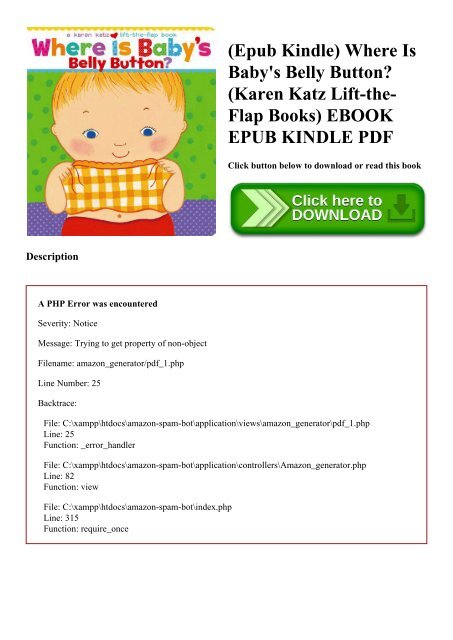 a karen katz lift-the-flap book

Where Is Baby's Belly Button?

(Epub Kindle) Where Is Baby's Belly Button? (Karen Katz Lift-the-Flap Books) EBOOK EPUB KINDLE PDF

Click button below to download or read this book

Click here to DOWNLOAD

Description

A PHP Error was encountered

Severity: Notice

Message: Trying to get property of non-object

Filename: amazon_generator/pdf_1.php

Line Number: 25

Backtrace:

File: C:\xampp\htdocs\amazon-spam-bot\application\views\amazon_generator\pdf_1.php
Line: 25
Function: _error_handler

File: C:\xampp\htdocs\amazon-spam-bot\application\controllers\Amazon_generator.php
Line: 82
Function: view

File: C:\xampp\htdocs\amazon-spam-bot\index.php
Line: 315
Function: require_once